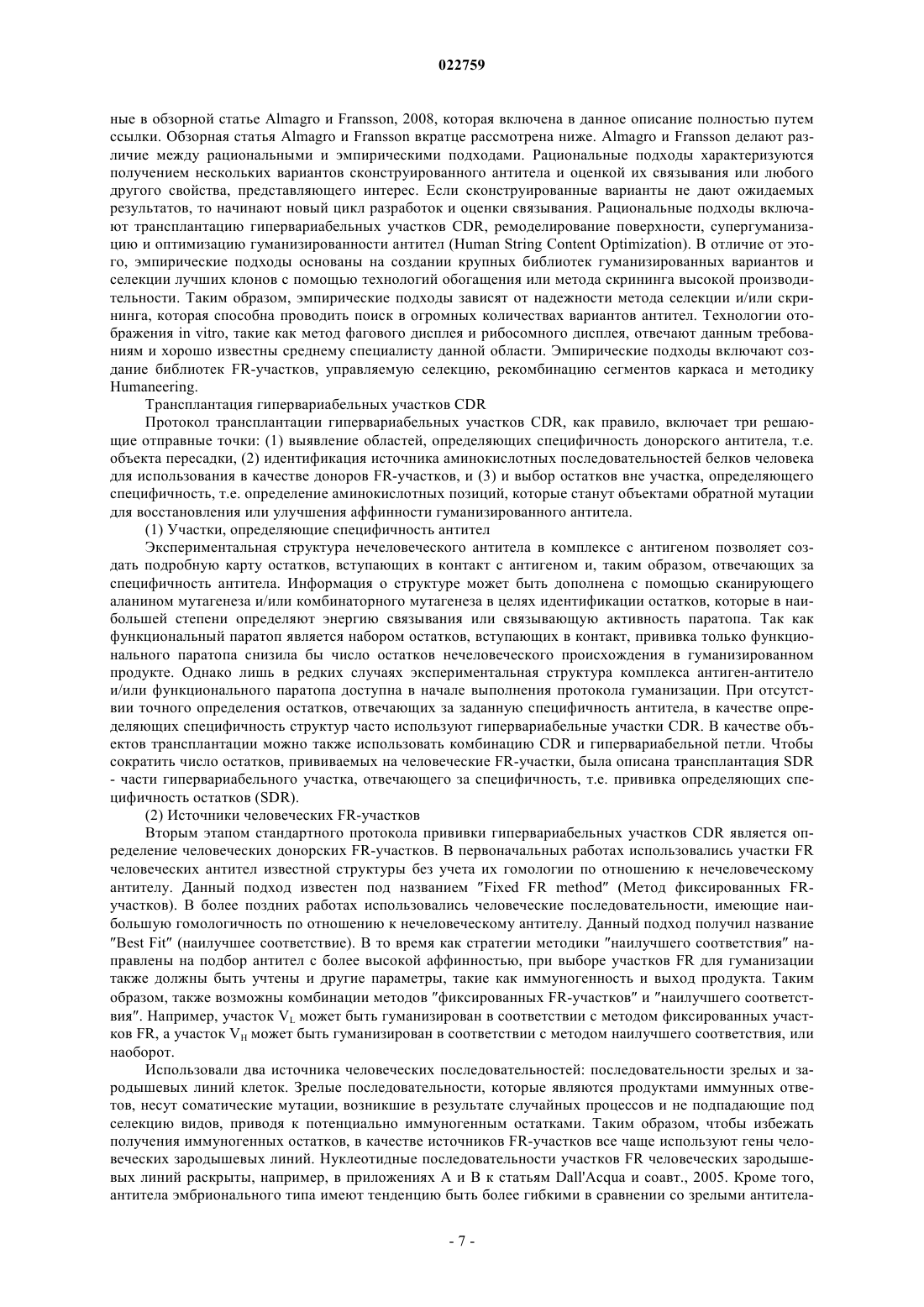 022759

ные в обзорной статье Almagro и Fransson, 2008, которая включена в данное описание полностью путем ссылки. Обзорная статья Almagro и Fransson вкратце рассмотрена ниже. Almagro и Fransson делают различие между рациональными и эмпирическими подходами. Рациональные подходы характеризуются получением нескольких вариантов сконструированного антитела и оценкой их связывания или любого другого свойства, представляющего интерес. Если сконструированные варианты не дают ожидаемых результатов, то начинают новый цикл разработок и оценки связывания. Рациональные подходы включают трансплантацию гипервариабельных участков CDR, ремоделирование поверхности, супергуманизацию и оптимизацию гуманизированности антител (Human String Content Optimization). В отличие от этого, эмпирические подходы основаны на создании крупных библиотек гуманизированных вариантов и селекции лучших клонов с помощью технологий обогащения или метода скрининга высокой производительности. Таким образом, эмпирические подходы зависят от надежности метода селекции и/или скрининга, которая способна проводить поиск в огромных количествах вариантов антител. Технологии отображения in vitro, такие как метод фагового дисплея и рибосомного дисплея, отвечают данным требованиям и хорошо известны среднему специалисту данной области. Эмпирические подходы включают создание библиотек FR-участков, управляемую селекцию, рекомбинацию сегментов каркаса и методику Humaneering.

Трансплантация гипервариабельных участков CDR

Протокол трансплантации гипервариабельных участков CDR, как правило, включает три решающие отправные точки: (1) выявление областей, определяющих специфичность донорского антитела, т.е. объекта пересадки, (2) идентификация источника аминокислотных последовательностей белков человека для использования в качестве доноров FR-участков, и (3) и выбор остатков вне участка, определяющего специфичность, т.е. определение аминокислотных позиций, которые станут объектами обратной мутации для восстановления или улучшения аффинности гуманизированного антитела.

(1) Участки, определяющие специфичность антител

Экспериментальная структура нечеловеческого антитела в комплексе с антигеном позволяет создать подробную карту остатков, вступающих в контакт с антигеном и, таким образом, отвечающих за специфичность антитела. Информация о структуре может быть дополнена с помощью сканирующего аланином мутагенеза и/или комбинаторного мутагенеза в целях идентификации остатков, которые в наибольшей степени определяют энергию связывания или связывающую активность паратопа. Так как функциональный паратоп является набором остатков, вступающих в контакт, прививка только функционального паратопа снизила бы число остатков нечеловеческого происхождения в гуманизированном продукте. Однако лишь в редких случаях экспериментальная структура комплекса антиген-антитело и/или функционального паратопа доступна в начале выполнения протокола гуманизации. При отсутствии точного определения остатков, отвечающих за заданную специфичность антитела, в качестве определяющих специфичность структур часто используют гипервариабельные участки CDR. В качестве объектов трансплантации можно также использовать комбинацию CDR и гипервариабельной петли. Чтобы сократить число остатков, прививаемых на человеческие FR-участки, была описана трансплантация SDR - части гипервариабельного участка, отвечающего за специфичность, т.е. прививка определяющих специфичность остатков (SDR).

(2) Источники человеческих FR-участков

Вторым этапом стандартного протокола прививки гипервариабельных участков CDR является определение человеческих донорских FR-участков. В первоначальных работах использовались участки FR человеческих антител известной структуры без учета их гомологии по отношению к нечеловеческому антителу. Данный подход известен под названием "Fixed FR method" (Метод фиксированных FR-участков). В более поздних работах использовались человеческие последовательности, имеющие наибольшую гомологичность по отношению к нечеловеческому антителу. Данный подход получил название "Best Fit" (наилучшее соответствие). В то время как стратегии методики "наилучшего соответствия" направлены на подбор антител с более высокой аффинностью, при выборе участков FR для гуманизации также должны быть учтены и другие параметры, такие как иммуногенность и выход продукта. Таким образом, также возможны комбинации методов "фиксированных FR-участков" и "наилучшего соответствия". Например, участок $V_L$ может быть гуманизирован в соответствии с методом фиксированных участков FR, а участок $V_H$ может быть гуманизирован в соответствии с методом наилучшего соответствия, или наоборот.

Использовали два источника человеческих последовательностей: последовательности зрелых и зародышевых линий клеток. Зрелые последовательности, которые являются продуктами иммунных ответов, несут соматические мутации, возникшие в результате случайных процессов и не подпадающие под селекцию видов, приводя к потенциально иммуногенным остатками. Таким образом, чтобы избежать получения иммуногенных остатков, в качестве источников FR-участков все чаще используют гены человеческих зародышевых линий. Нуклеотидные последовательности участков FR человеческих зародышевых линий раскрыты, например, в приложениях A и B к статьям Dall'Acqua и соавт., 2005. Кроме того, антитела эмбрионального типа имеют тенденцию быть более гибкими в сравнении со зрелыми антитела-

- 7 -